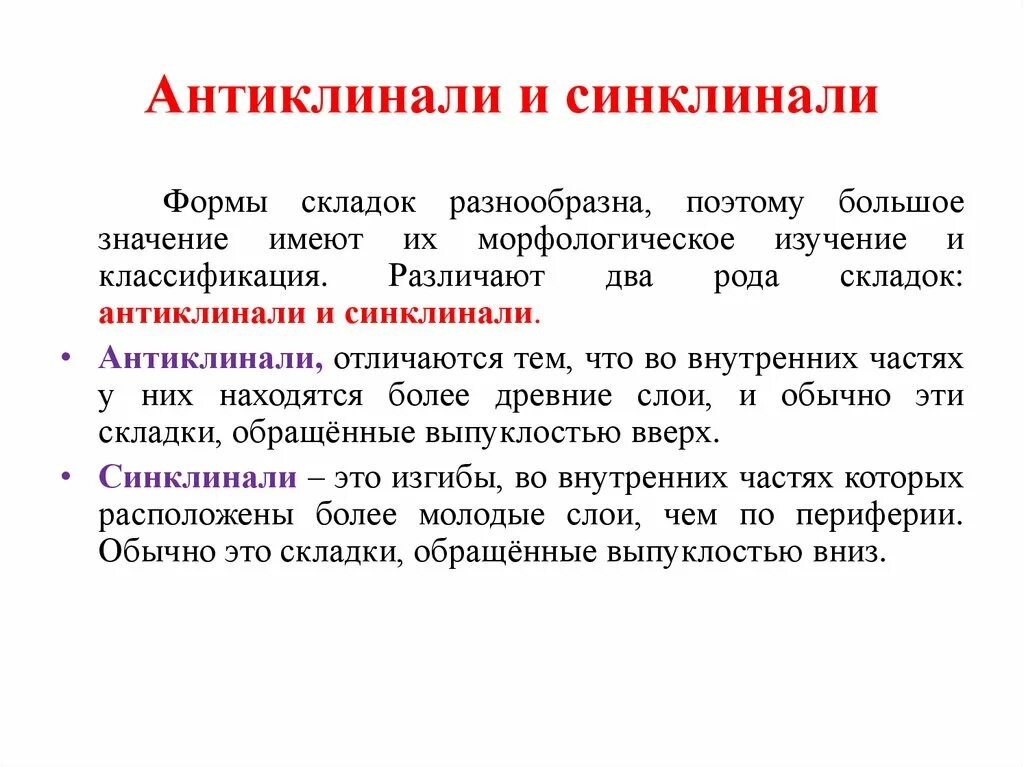 Антиклинали и синклинали

Формы складок разнообразна, поэтому большое значение имеют их морфологическое изучение и классификация. Различают два рода складок: антиклинали и синклинали.

• Антиклинали, отличаются тем, что во внутренних частях у них находятся более древние слои, и обычно эти складки, обращённые выпуклостью вверх.
• Синклинали – это изгибы, во внутренних частях которых расположены более молодые слои, чем по периферии. Обычно это складки, обращённые выпуклостью вниз.